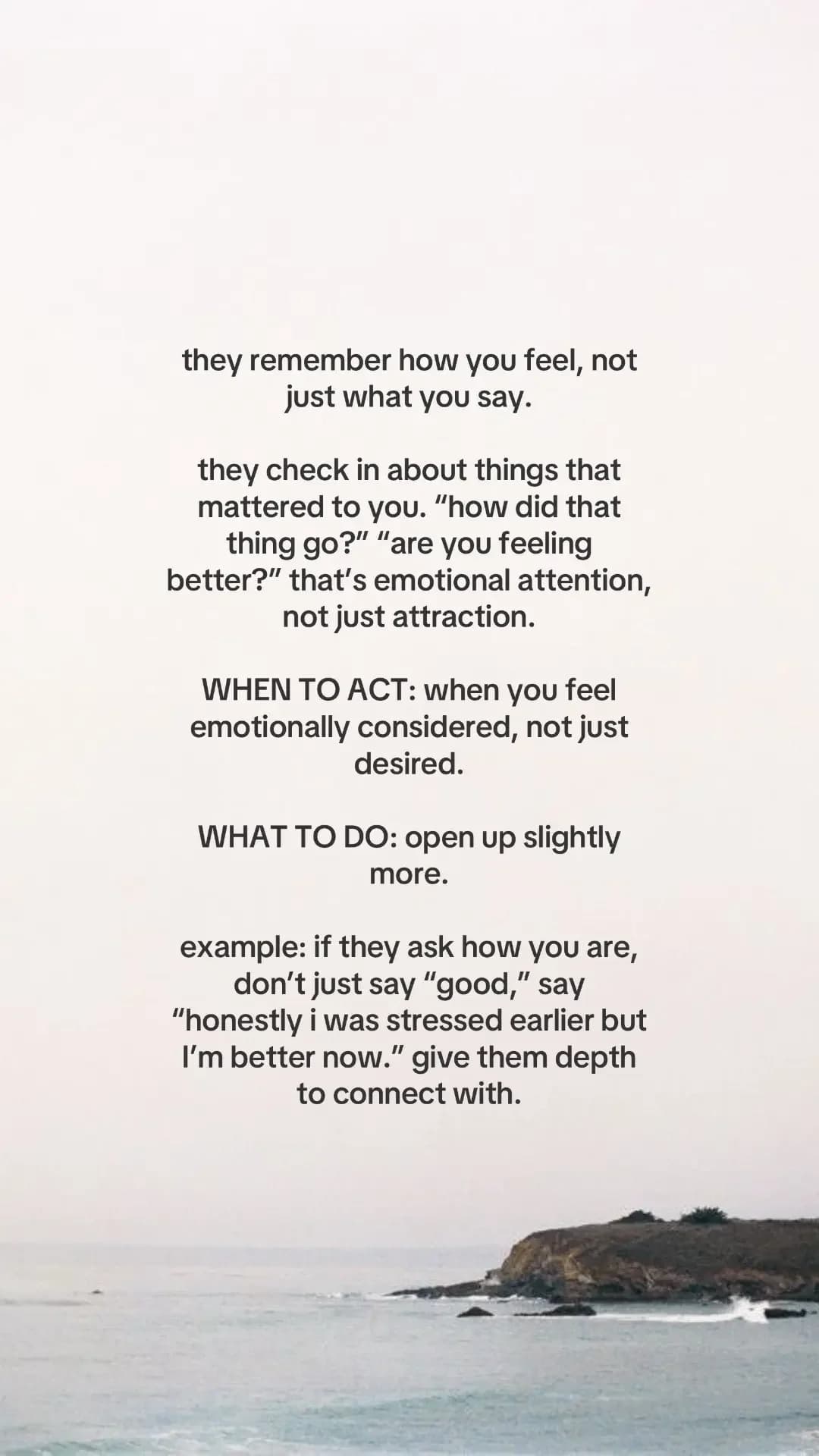 they remember how you feel, not just what you say.

they check in about things that mattered to you. “how did that thing go?” “are you feeling better?” that’s emotional attention, not just attraction.

WHEN TO ACT: when you feel emotionally considered, not just desired.

WHAT TO DO: open up slightly more.

example: if they ask how you are, don’t just say “good,” say “honestly i was stressed earlier but I’m better now.” give them depth to connect with.